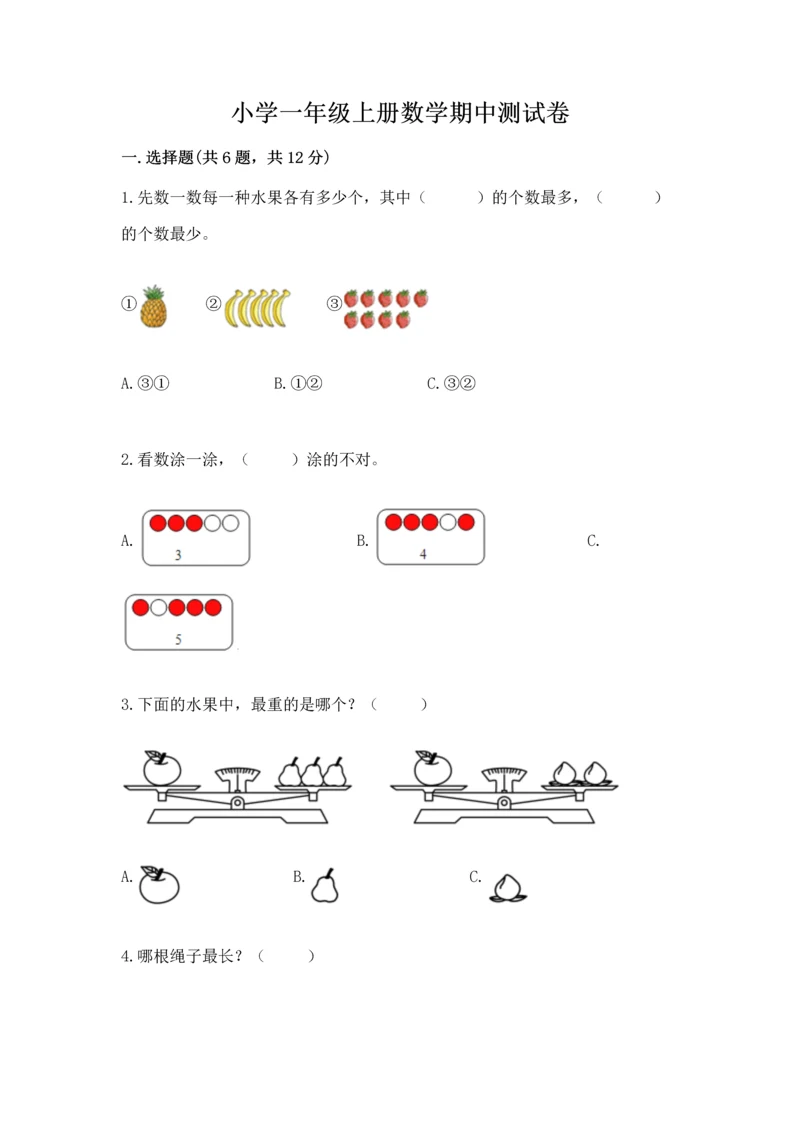 小学一年级上册数学期中测试卷

一.选择题(共6题，共12分)

1.先数一数每一种水果各有多少个，其中（　　）的个数最多，（　　）的个数最少。

①　②　③

A.③①　B.①②　C.③②

2.看数涂一涂，（　　）涂的不对。

A. 3　B. 4　C. 5

3.下面的水果中，最重的是哪个？（　　）

A.　B.　C.

4.哪根绳子最长？（　　）